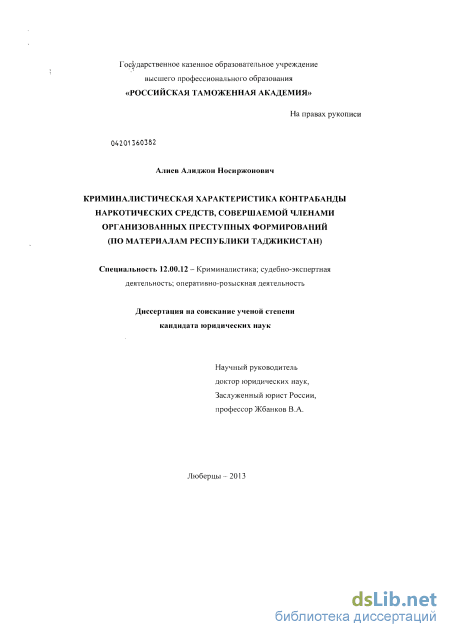 Государственное казенное образовательное учреждение
высшего профессионального образования
«РОССИЙСКАЯ ТАМОЖЕННАЯ АКАДЕМИЯ»

На правах рукописи

04201360382

Алиев Алиджон Носиржонович

КРИМИНАЛИСТИЧЕСКАЯ ХАРАКТЕРИСТИКА КОНТРАБАНДЫ НАРКОТИЧЕСКИХ СРЕДСТВ, СОВЕРШАЕМОЙ ЧЛЕНАМИ ОРГАНИЗОВАННЫХ ПРЕСТУПНЫХ ФОРМИРОВАНИЙ (ПО МАТЕРИАЛАМ РЕСПУБЛИКИ ТАДЖИКИСТАН)

Специальность 12.00.12 – Криминалистика; судебно-экспертная деятельность; оперативно-розыскная деятельность

Диссертация на соискание ученой степени
кандидата юридических наук

Научный руководитель
доктор юридических наук,
Заслуженный юрист России,
профессор Жбанков В.А.

Люберцы – 2013

dsLib.net
библиотека диссертаций